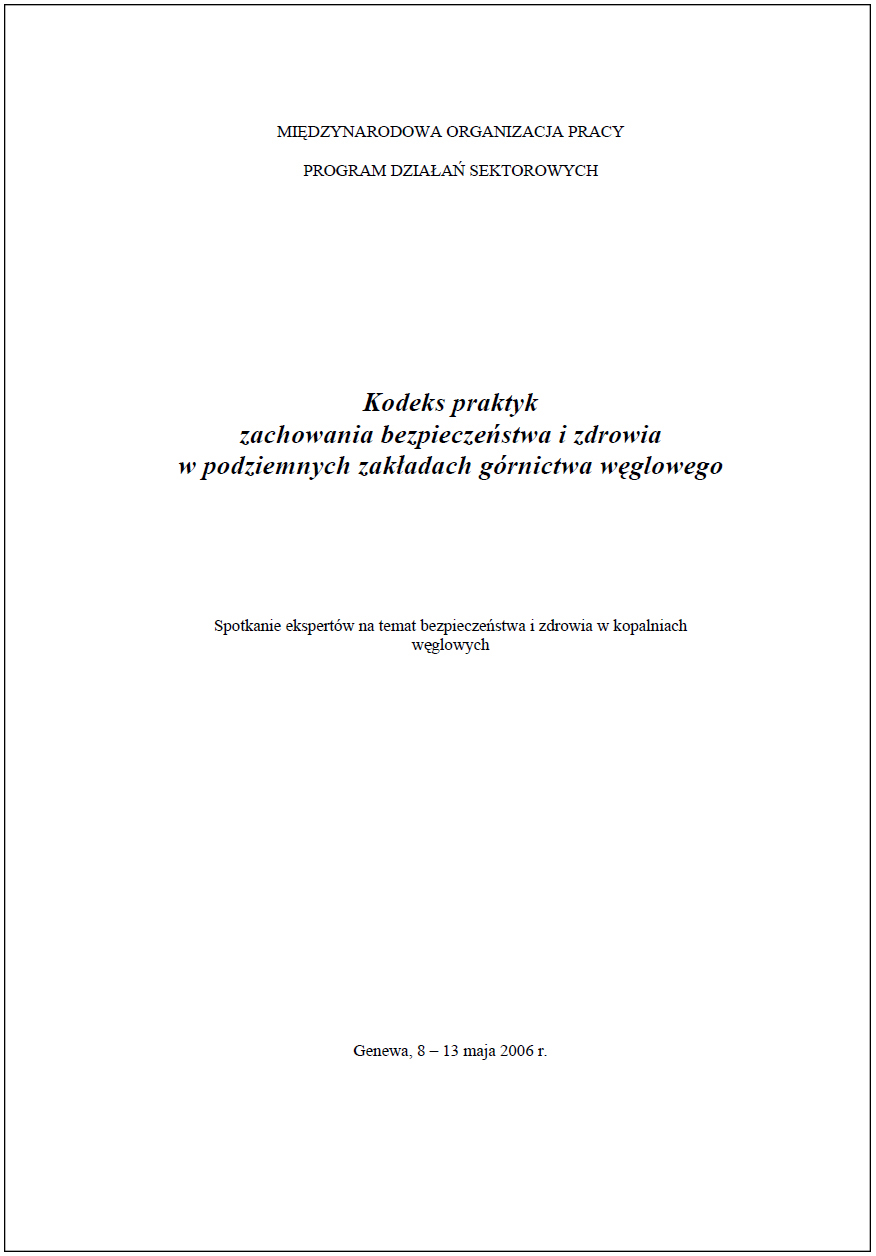 MIĘDZYNARODOWA ORGANIZACJA PRACY

PROGRAM DZIAŁAŃ SEKTOROWYCH

Kodeks praktyk
zachowania bezpieczeństwa i zdrowia
w podziemnych zakładach górnictwa węglowego

Spotkanie ekspertów na temat bezpieczeństwa i zdrowia w kopalniach węglowych

Genewa, 8 – 13 maja 2006 r.